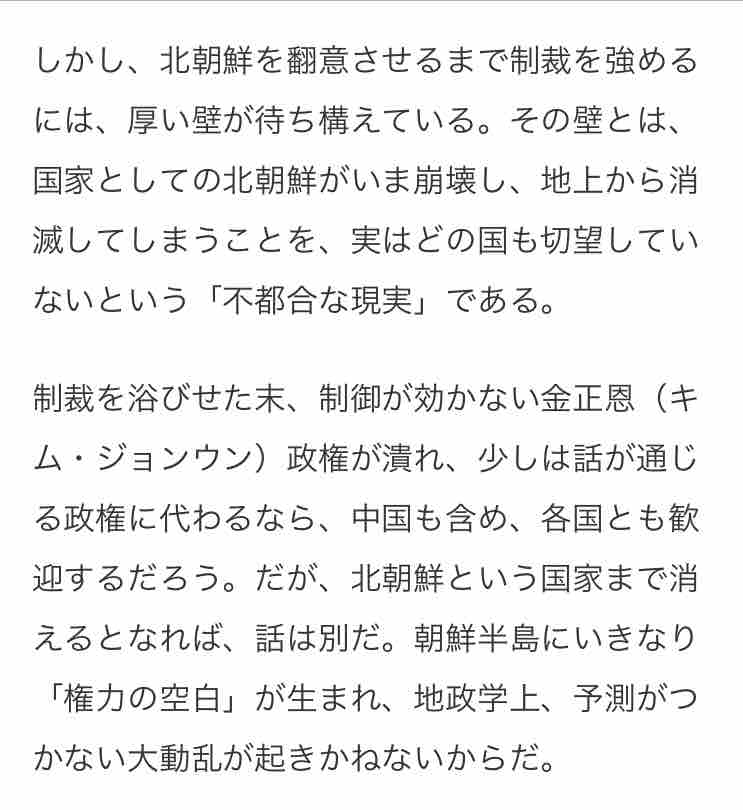 しかし、北朝鮮を翻意させるまで制裁を強めるには、厚い壁が待ち構えている。その壁とは、国家としての北朝鮮がいま崩壊し、地上から消滅してしまうことを、実はどの国も切望していないという「不都合な現実」である。

制裁を浴びせた末、制御が効かない金正恩（キム・ジョンウン）政権が潰れ、少しは話が通じる政権に代わるなら、中国も含め、各国とも歓迎するだろう。だが、北朝鮮という国家まで消えるとなれば、話は別だ。朝鮮半島にいきなり「権力の空白」が生まれ、地政学上、予測がつかない大動乱が起きかねないからだ。